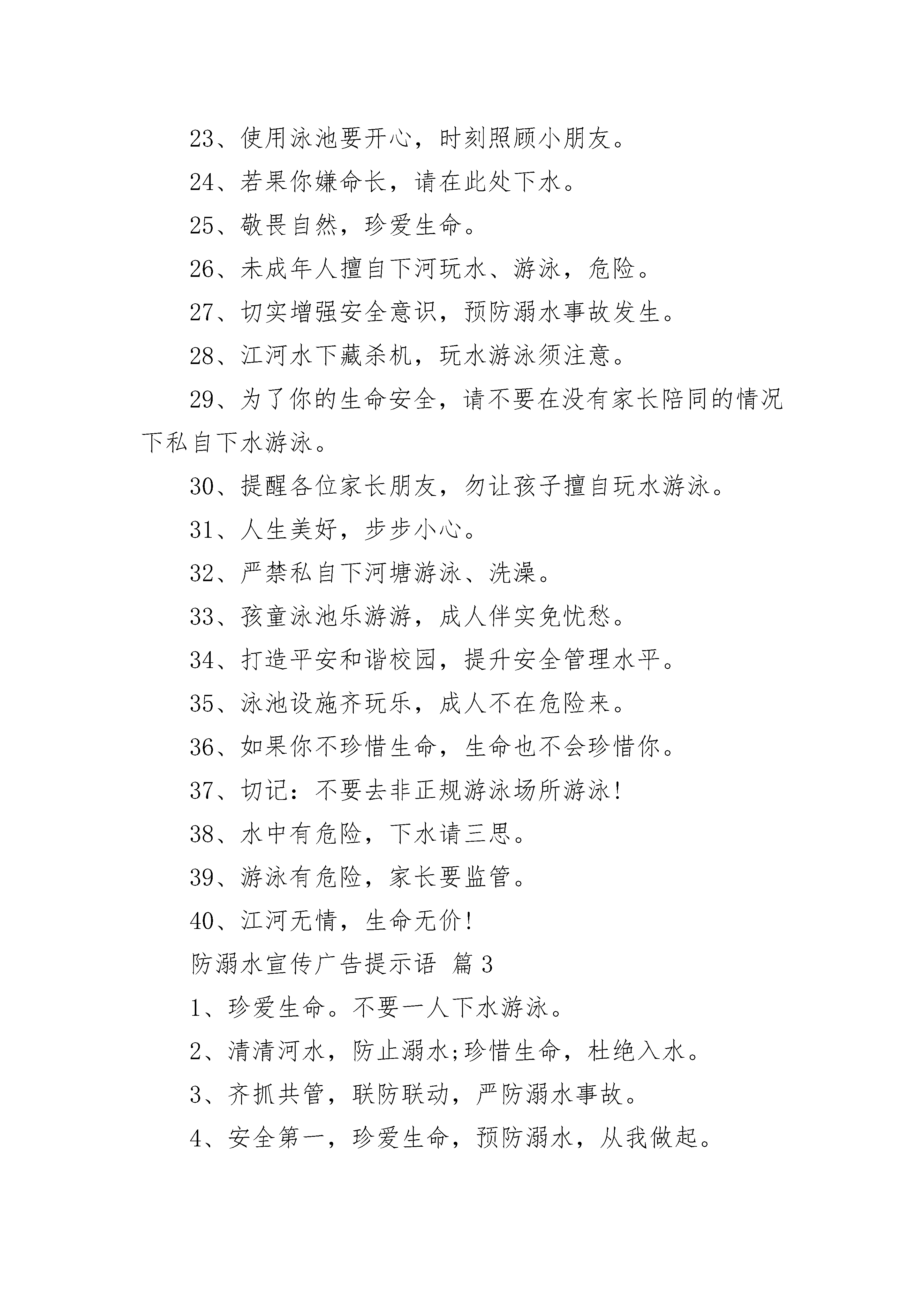 23、使用泳池要开心，时刻照顾小朋友。

24、若果你嫌命长，请在此处下水。

25、敬畏自然，珍爱生命。

26、未成年人擅自下河玩水、游泳，危险。

27、切实增强安全意识，预防溺水事故发生。

28、江河水下藏杀机，玩水游泳须注意。

29、为了你的生命安全，请不要在没有家长陪同的情况下私自下水游泳。

30、提醒各位家长朋友，勿让孩子擅自玩水游泳。

31、人生美好，步步小心。

32、严禁私自下河塘游泳、洗澡。

33、孩童泳池乐游游，成人伴实免忧愁。

34、打造平安和谐校园，提升安全管理水平。

35、泳池设施齐玩乐，成人不在危险来。

36、如果你不珍惜生命，生命也不会珍惜你。

37、切记：不要去非正规游泳场所游泳!

38、水中有危险，下水请三思。

39、游泳有危险，家长要监管。

40、江河无情，生命无价!

防溺水宣传广告提示语 篇3

1、珍爱生命。不要一人下水游泳。

2、清清河水，防止溺水;珍惜生命，杜绝入水。

3、齐抓共管，联防联动，严防溺水事故。

4、安全第一，珍爱生命，预防溺水，从我做起。